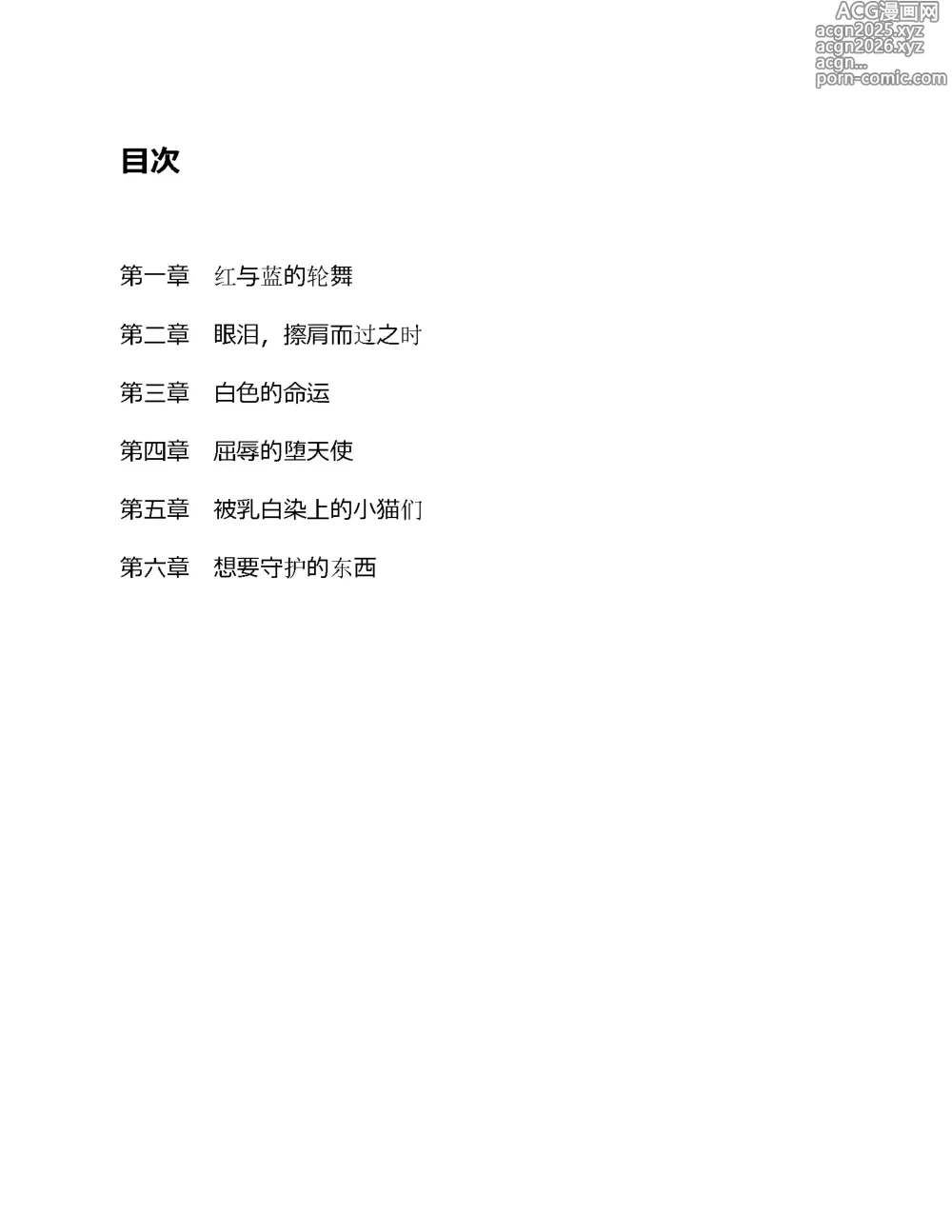 ACG漫画网
acgn2025.xyz
acgn2026.xyz
acgn...
porn-comic.com

目次

第一章　红与蓝的轮舞

第二章　眼泪，擦肩而过之时

第三章　白色的命运

第四章　屈辱的堕天使

第五章　被乳白染上的小猫们

第六章　想要守护的东西